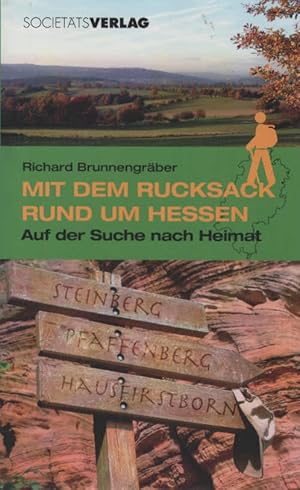 SOCIETÄTSVERLAG

Richard Brunnengräber

MIT DEM RUCKSACK RUND UM HESSEN

Auf der Suche nach Heimat

STEINBERG

PFAFFENBERG

HAUSFIRSTBORN